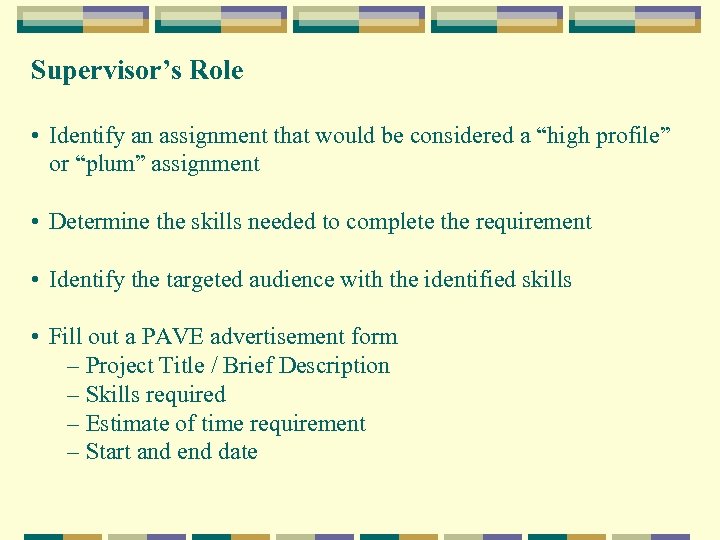 Supervisor’s Role

• Identify an assignment that would be considered a “high profile” or “plum” assignment

• Determine the skills needed to complete the requirement

• Identify the targeted audience with the identified skills

• Fill out a PAVE advertisement form
– Project Title / Brief Description
– Skills required
– Estimate of time requirement
– Start and end date